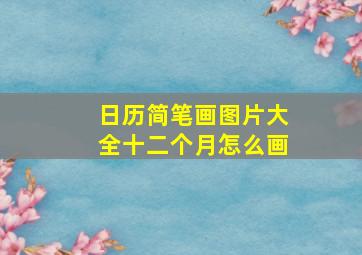 日历简笔画图片大全十二个月怎么画